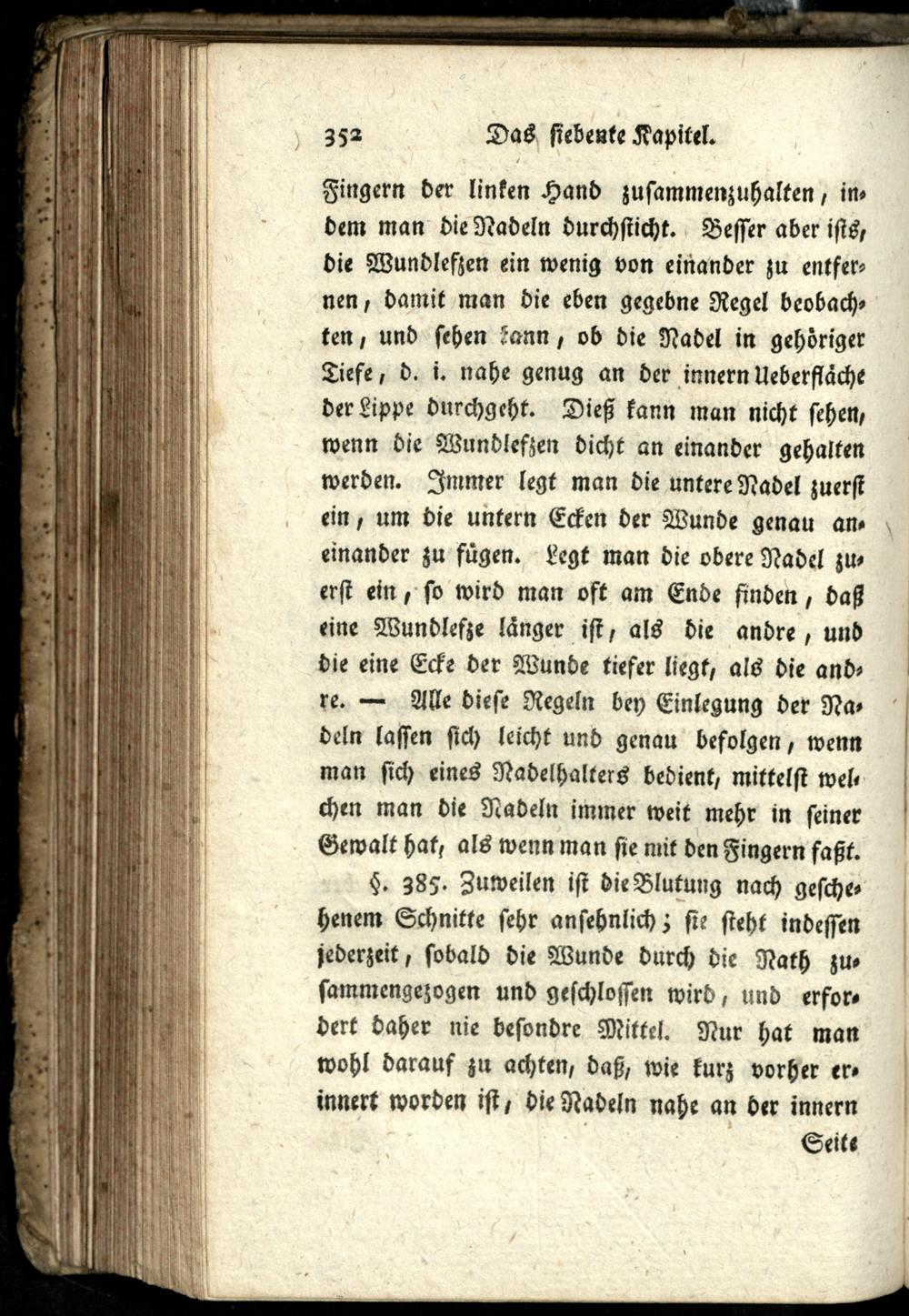 352 Das siebente Kapitel.

Fingern der linken Hand zusammenzuhalten, indem man die Nadeln durchsticht. Besser aber ists, die Wundlefzen ein wenig von einander zu entfernen, damit man die eben gegebne Regel beobachten, und sehen kann, ob die Nadel in gehöriger Tiefe, d. i. nahe genug an der innern Ueberfläche der Lippe durchgeht. Dieß kann man nicht sehen, wenn die Wundlefzen dicht an einander gehalten werden. Immer legt man die untere Nadel zuerst ein, um die untern Ecken der Wunde genau aneinander zu fügen. Legt man die obere Nadel zuerst ein, so wird man oft am Ende finden, daß eine Wundlefze länger ist, als die andre, und die eine Ecke der Wunde tiefer liegt, als die andre. — Alle diese Regeln bey Einlegung der Nadeln lassen sich leicht und genau befolgen, wenn man sich eines Nadelhalters bedient, mittelst welchen man die Nadeln immer weit mehr in seiner Gewalt hat, als wenn man sie mit den Fingern faßt.

§. 385. Zuweilen ist die Blutung nach geschehenem Schnitte sehr ansehnlich; sie steht indessen jederzeit, sobald die Wunde durch die Nath zusammengezogen und geschlossen wird, und erfordert daher nie besondre Mittel. Nur hat man wohl darauf zu achten, daß, wie kurz vorher erinnert worden ist, die Nadeln nahe an der innern

Seite